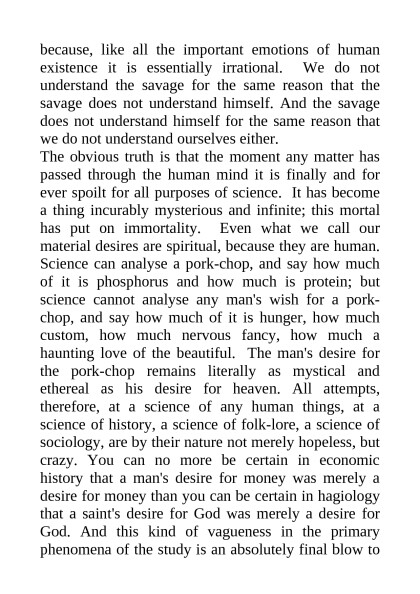 because, like all the important emotions of human existence it is essentially irrational. We do not understand the savage for the same reason that the savage does not understand himself. And the savage does not understand himself for the same reason that we do not understand ourselves either.
The obvious truth is that the moment any matter has passed through the human mind it is finally and for ever spoilt for all purposes of science. It has become a thing incurably mysterious and infinite; this mortal has put on immortality. Even what we call our material desires are spiritual, because they are human. Science can analyse a pork-chop, and say how much of it is phosphorus and how much is protein; but science cannot analyse any man's wish for a pork-chop, and say how much of it is hunger, how much custom, how much nervous fancy, how much a haunting love of the beautiful. The man's desire for the pork-chop remains literally as mystical and ethereal as his desire for heaven. All attempts, therefore, at a science of any human things, at a science of history, a science of folk-lore, a science of sociology, are by their nature not merely hopeless, but crazy. You can no more be certain in economic history that a man's desire for money was merely a desire for money than you can be certain in hagiology that a saint's desire for God was merely a desire for God. And this kind of vagueness in the primary phenomena of the study is an absolutely final blow to